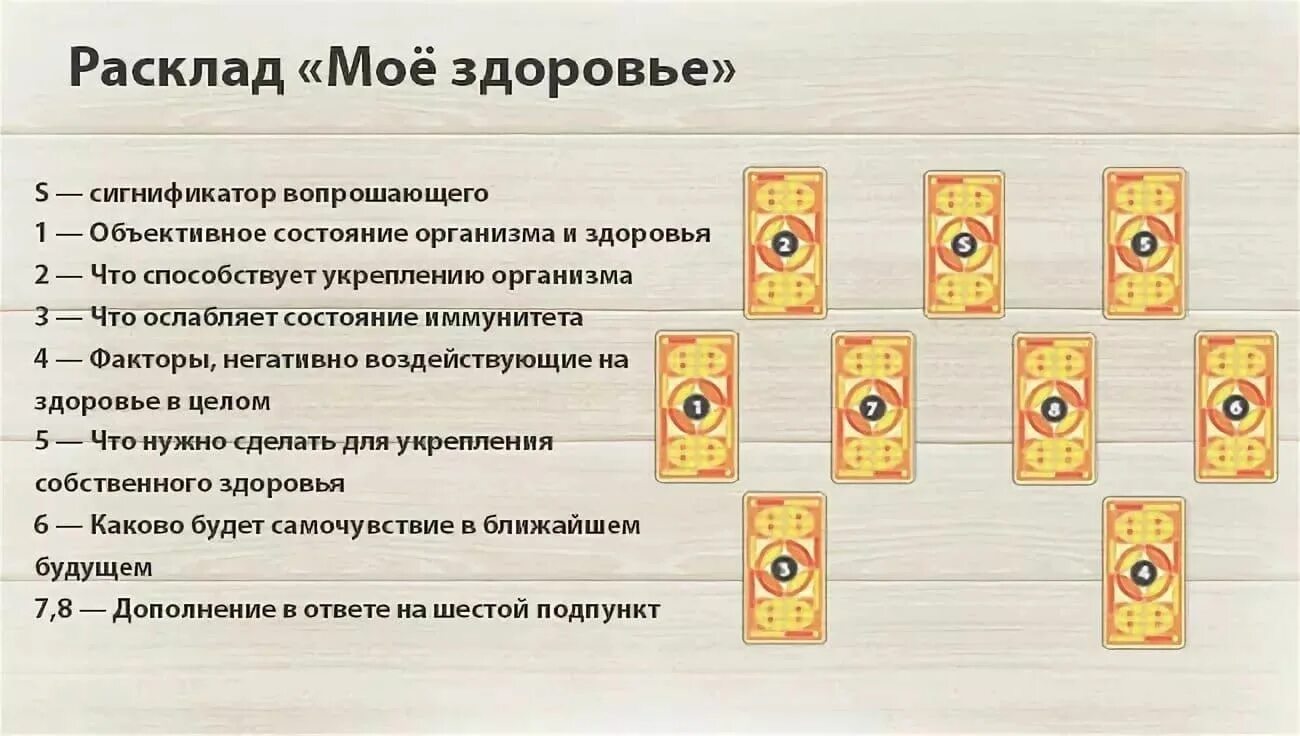 Расклад «Моё здоровье»

S — сигнификатор вопрошающего
1 — Объективное состояние организма и здоровья
2 — Что способствует укреплению организма
3 — Что ослабляет состояние иммунитета
4 — Факторы, негативно воздействующие на здоровье в целом
5 — Что нужно сделать для укрепления собственного здоровья
6 — Каково будет самочувствие в ближайшем будущем
7,8 — Дополнение в ответе на шестой подпункт

2
S
5
1
7
8
6
3
4